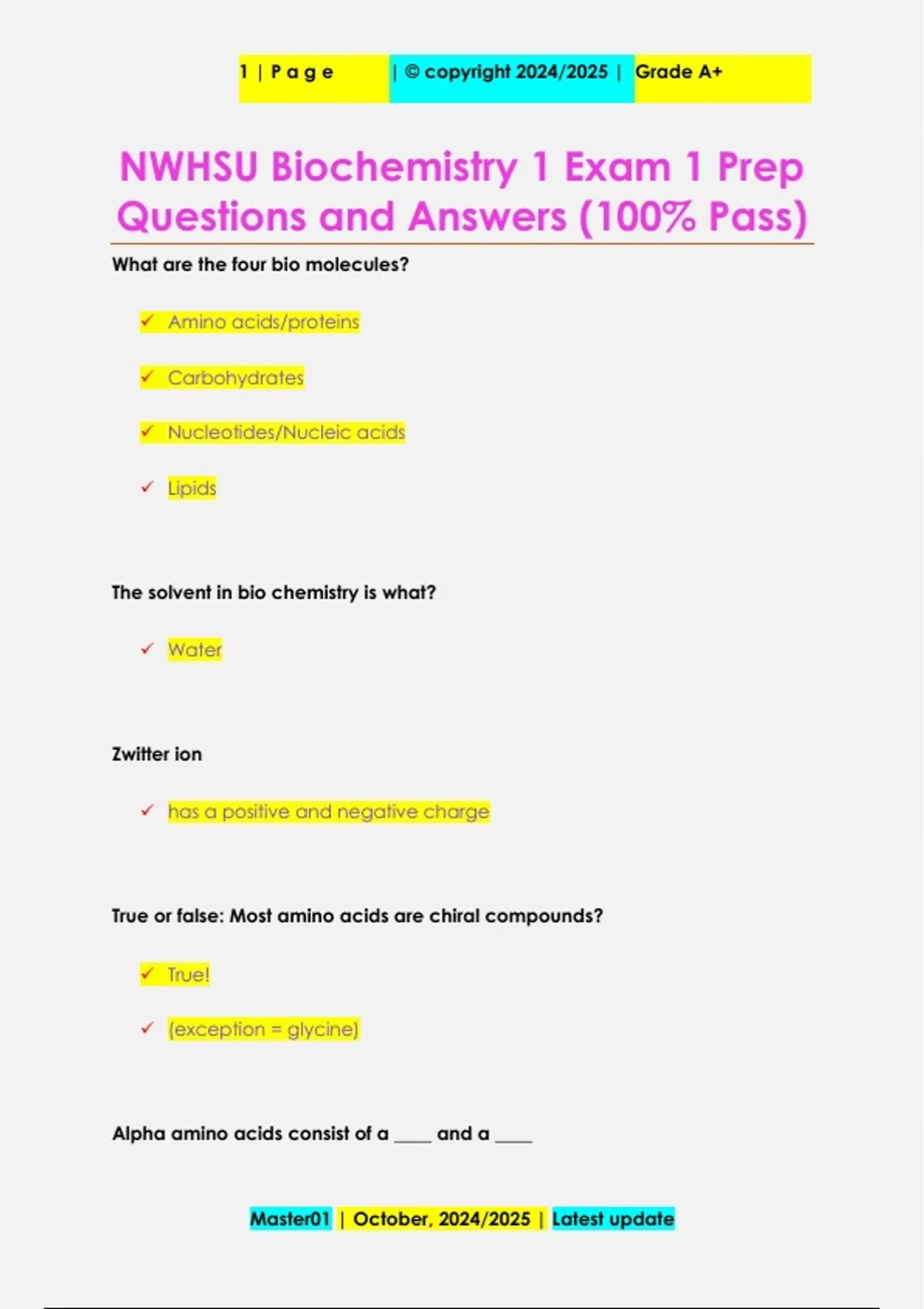 1 | P a g e | © copyright 2024/2025 | Grade A+

NWHSU Biochemistry 1 Exam 1 Prep Questions and Answers (100% Pass)

What are the four bio molecules?

✓ Amino acids/proteins

✓ Carbohydrates

✓ Nucleotides/Nucleic acids

✓ Lipids

The solvent in bio chemistry is what?

✓ Water

Zwitter ion

✓ has a positive and negative charge

True or false: Most amino acids are chiral compounds?

✓ True!

✓ (exception = glycine)

Alpha amino acids consist of a ____ and a ____

Master01 | October, 2024/2025 | Latest update